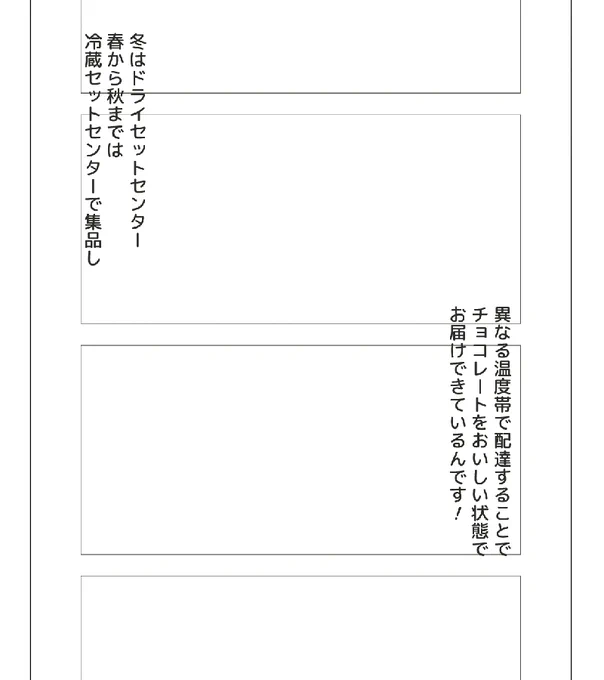 冬はドライセットセンター
春から秋までは
冷蔵セットセンターで集品し

異なる温度帯で配達することで
チョコレートをおいしい状態で
お届けできているんです！